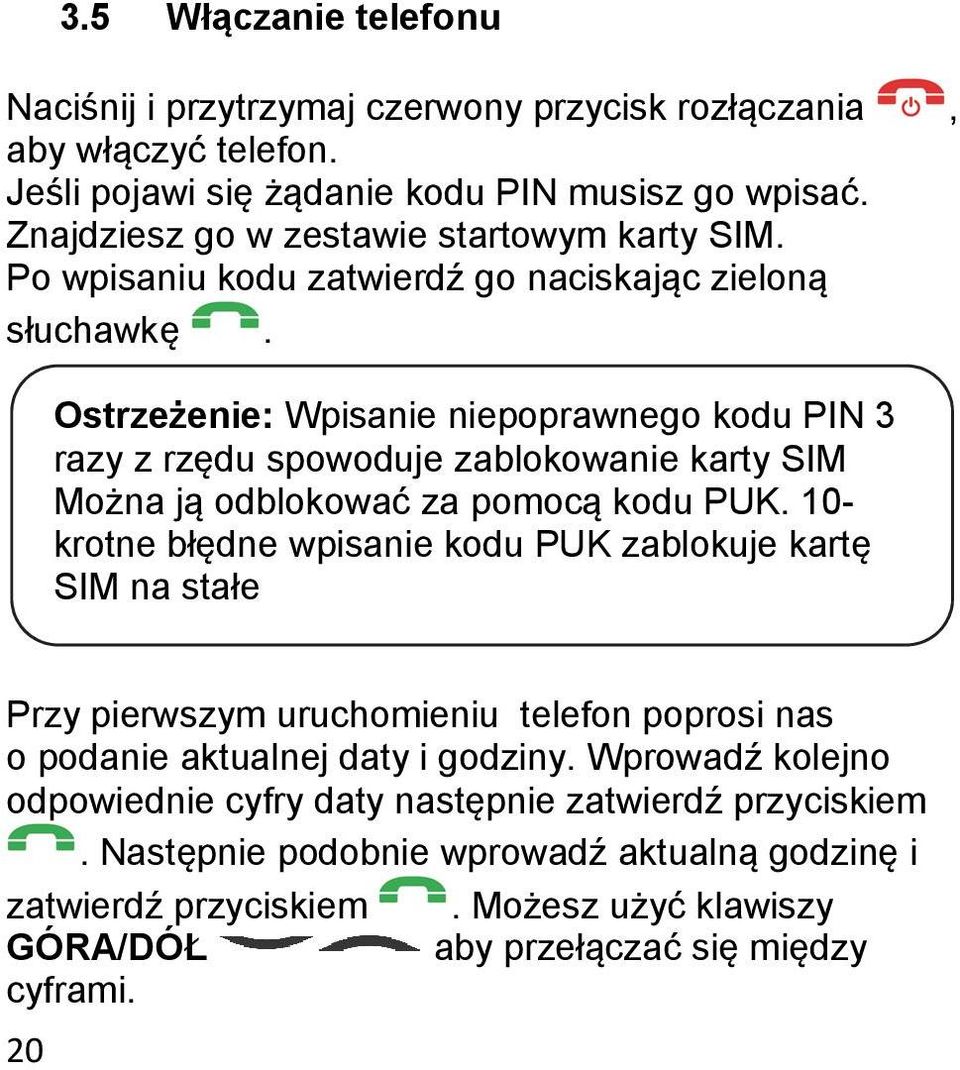 3.5 Włączanie telefonu

Naciśnij i przytrzymaj czerwony przycisk rozłączania , aby włączyć telefon.
Jeśli pojawi się żądanie kodu PIN musisz go wpisać. Znajdziesz go w zestawie startowym karty SIM. Po wpisaniu kodu zatwierdź go naciskając zieloną słuchawkę .

Ostrzeżenie: Wpisanie niepoprawnego kodu PIN 3 razy z rzędu spowoduje zablokowanie karty SIM Można ją odblokować za pomocą kodu PUK. 10-krotne błędne wpisanie kodu PUK zablokuje kartę SIM na stałe

Przy pierwszym uruchomieniu telefon poprosi nas o podanie aktualnej daty i godziny. Wprowadź kolejno odpowiednie cyfry daty następnie zatwierdź przyciskiem . Następnie podobnie wprowadź aktualną godzinę i zatwierdź przyciskiem . Możesz użyć klawiszy GÓRA/DÓŁ aby przełączać się między cyframi.

20